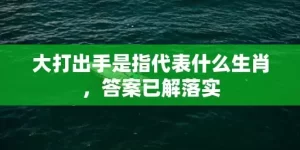 大打出手是指代表什么生肖，答案已解落实